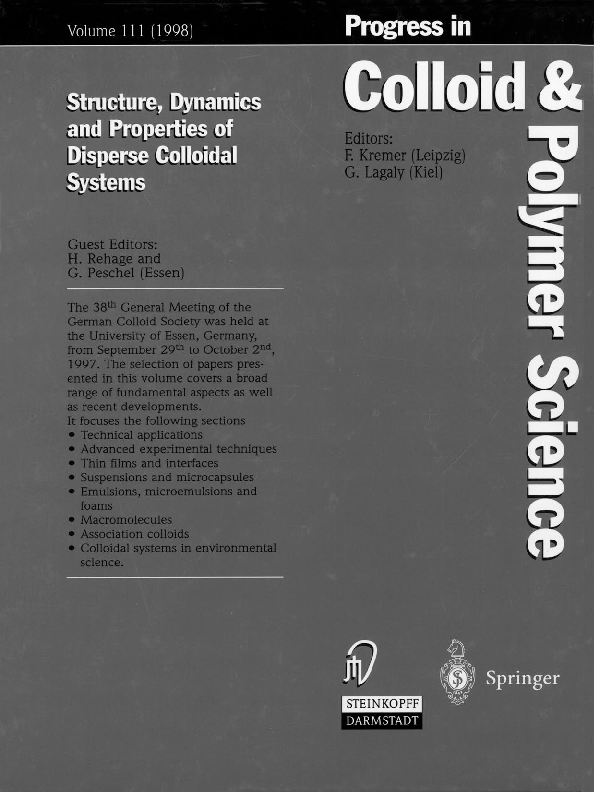 Volume 111 (1998)

Progress in

Colloid & Polymer Science

Structure, Dynamics and Properties of Disperse Colloidal Systems

Editors:
F. Kremer (Leipzig)
G. Lagaly (Kiel)

Guest Editors:
H. Rehage and
G. Peschel (Essen)

The 38$^{th}$ General Meeting of the German Colloid Society was held at the University of Essen, Germany, from September 29$^{th}$ to October 2$^{nd}$, 1997. The selection of papers presented in this volume covers a broad range of fundamental aspects as well as recent developments.
It focuses the following sections
• Technical applications
• Advanced experimental techniques
• Thin films and interfaces
• Suspensions and microcapsules
• Emulsions, microemulsions and foams
• Macromolecules
• Association colloids
• Colloidal systems in environmental science.

STEINKOPFF
DARMSTADT

Springer